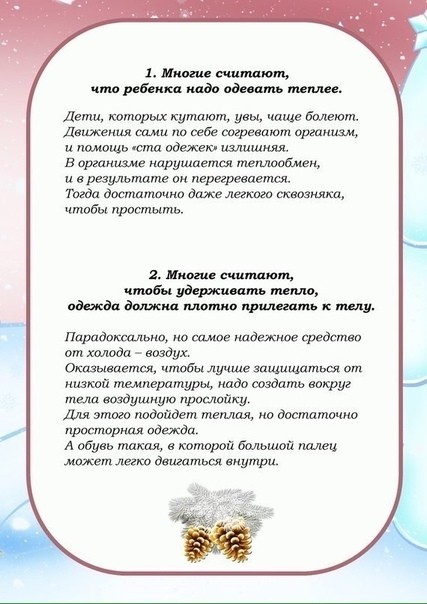 1. Многие считают, что ребенка надо одевать теплее.

Дети, которых кутают, увы, чаще болеют. Движения сами по себе согревают организм, и помощь «ста одежек» излишняя. В организме нарушается теплообмен, и в результате он перегревается. Тогда достаточно даже легкого сквозняка, чтобы простыть.

2. Многие считают, чтобы удерживать тепло, одежда должна плотно прилегать к телу.

Парадоксально, но самое надежное средство от холода – воздух. Оказывается, чтобы лучше защищаться от низкой температуры, надо создать вокруг тела воздушную прослойку. Для этого подойдет теплая, но достаточно просторная одежда. А обувь такая, в которой большой палец может легко двигаться внутри.